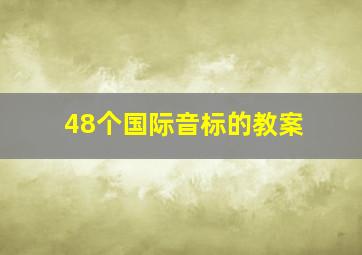 48个国际音标的教案